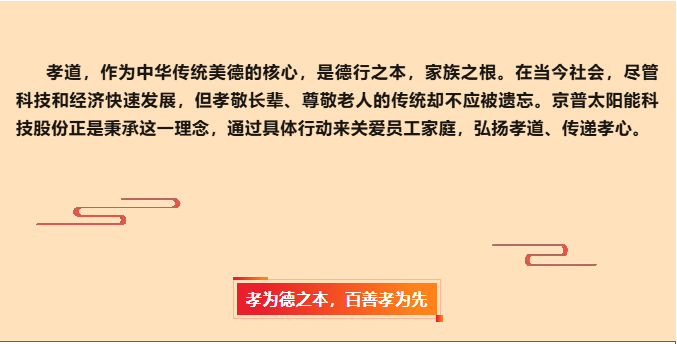 孝道，作为中华传统美德的核心，是德行之本，家族之根。在当今社会，尽管科技和经济快速发展，但孝敬长辈、尊敬老人的传统却不应被遗忘。京普太阳能科技股份正是秉承这一理念，通过具体行动来关爱员工家庭，弘扬孝道、传递孝心。

孝为德之本，百善孝为先